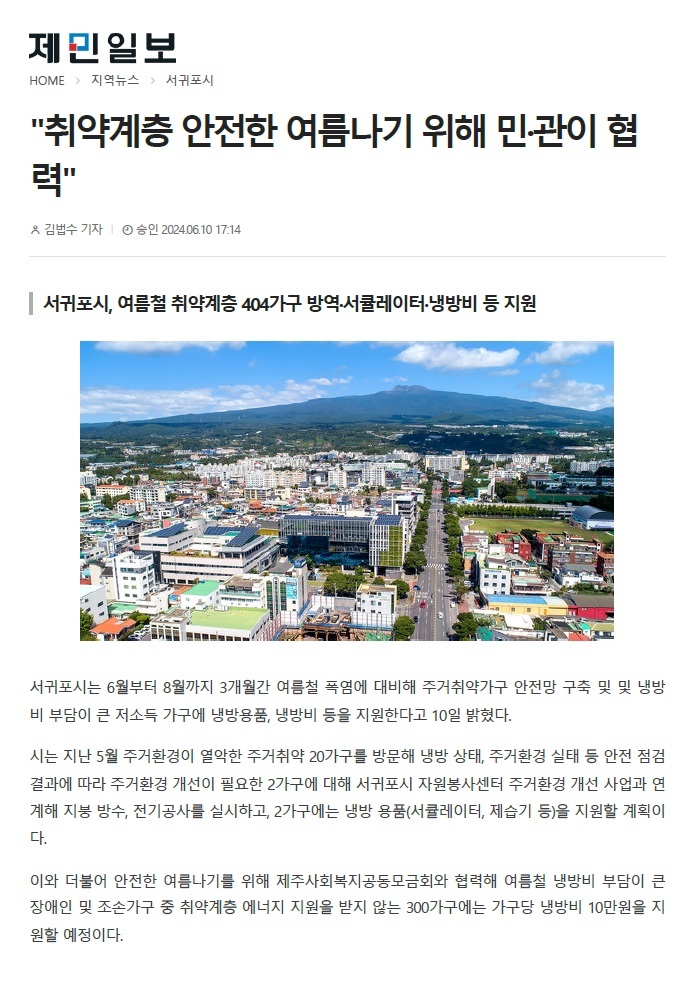 제민일보

HOME > 지역뉴스 > 서귀포시

"취약계층 안전한 여름나기 위해 민·관이 협력"

김법수 기자 | 승인 2024.06.10 17:14

서귀포시, 여름철 취약계층 404가구 방역·서큘레이터·냉방비 등 지원

서귀포시는 6월부터 8월까지 3개월간 여름철 폭염에 대비해 주거취약가구 안전망 구축 및 및 냉방비 부담이 큰 저소득 가구에 냉방용품, 냉방비 등을 지원한다고 10일 밝혔다.

시는 지난 5월 주거환경이 열악한 주거취약 20가구를 방문해 냉방 상태, 주거환경 실태 등 안전 점검 결과에 따라 주거환경 개선이 필요한 2가구에 대해 서귀포시 자원봉사센터 주거환경 개선 사업과 연계해 지붕 방수, 전기공사를 실시하고, 2가구에는 냉방 용품(서큘레이터, 제습기 등)을 지원할 계획이다.

이와 더불어 안전한 여름나기를 위해 제주사회복지공동모금회와 협력해 여름철 냉방비 부담이 큰 장애인 및 조손가구 중 취약계층 에너지 지원을 받지 않는 300가구에는 가구당 냉방비 10만원을 지원할 예정이다.